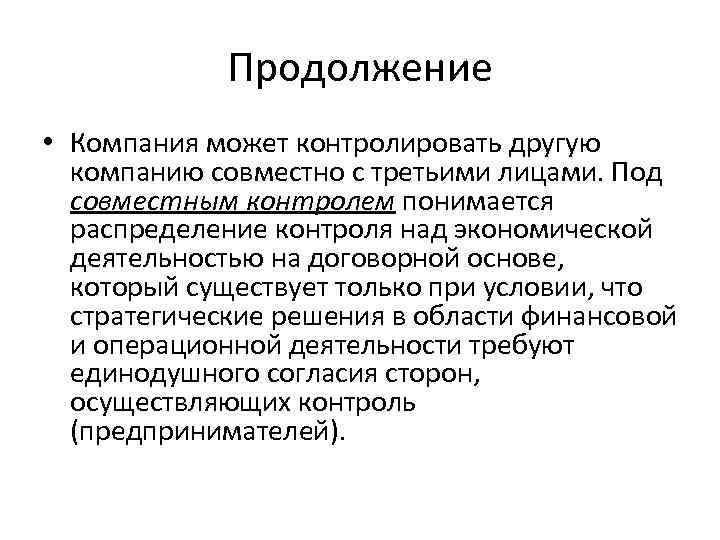 Продолжение

• Компания может контролировать другую компанию совместно с третьими лицами. Под совместным контролем понимается распределение контроля над экономической деятельностью на договорной основе, который существует только при условии, что стратегические решения в области финансовой и операционной деятельности требуют единодушного согласия сторон, осуществляющих контроль (предпринимателей).